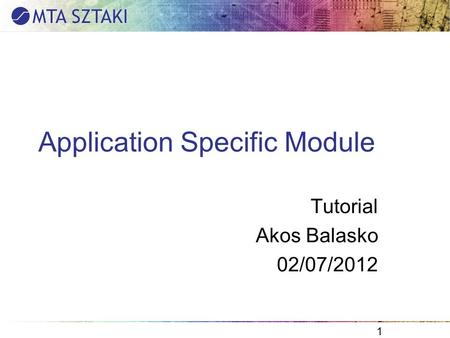 MTA SZTAKI

Application Specific Module

Tutorial
Akos Balasko
02/07/2012

1